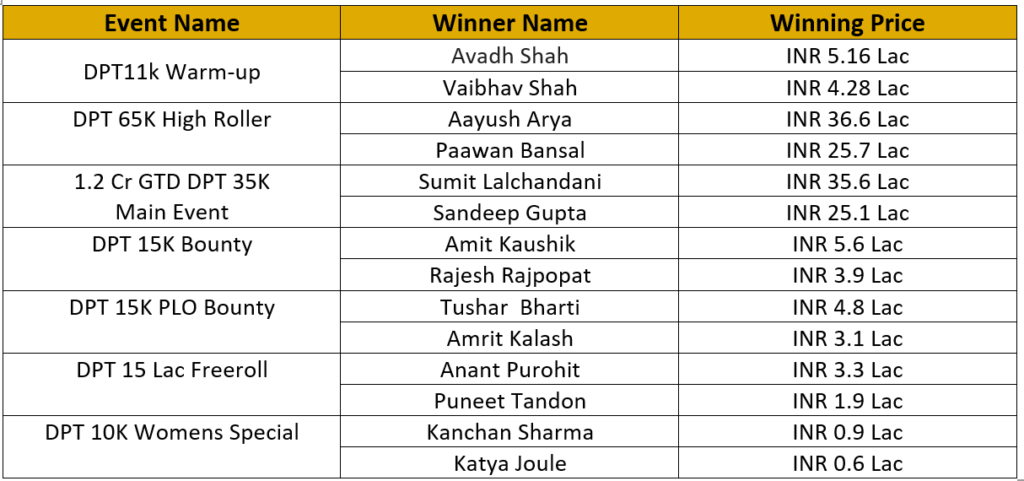 | Event Name | Winner Name | Winning Price |
|---|---|---|
| DPT11k Warm-up | Avadh Shah | INR 5.16 Lac |
| | Vaibhav Shah | INR 4.28 Lac |
| DPT 65K High Roller | Aayush Arya | INR 36.6 Lac |
| | Paawan Bansal | INR 25.7 Lac |
| 1.2 Cr GTD DPT 35K Main Event | Sumit Lalchandani | INR 35.6 Lac |
| | Sandeep Gupta | INR 25.1 Lac |
| DPT 15K Bounty | Amit Kaushik | INR 5.6 Lac |
| | Rajesh Rajpopat | INR 3.9 Lac |
| DPT 15K PLO Bounty | Tushar Bharti | INR 4.8 Lac |
| | Amrit Kalash | INR 3.1 Lac |
| DPT 15 Lac Freeroll | Anant Purohit | INR 3.3 Lac |
| | Puneet Tandon | INR 1.9 Lac |
| DPT 10K Womens Special | Kanchan Sharma | INR 0.9 Lac |
| | Katya Joule | INR 0.6 Lac |